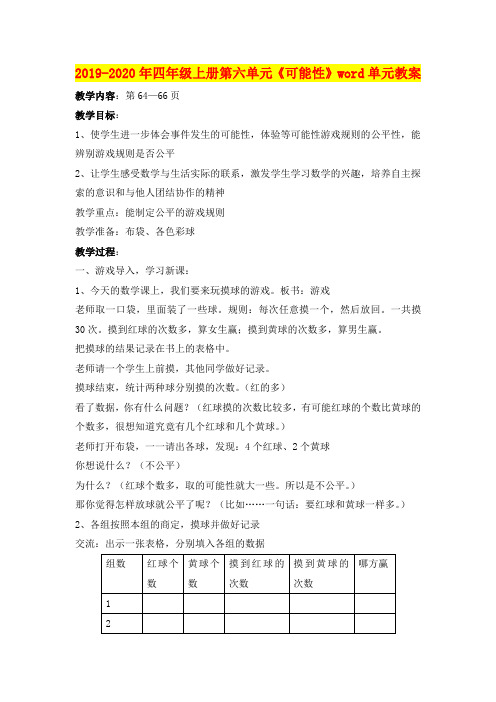 2019-2020年四年级上册第六单元《可能性》word单元教案

教学内容：第64—66页

教学目标：

1、使学生进一步体会事件发生的可能性，体验等可能性游戏规则的公平性，能辨别游戏规则是否公平

2、让学生感受数学与生活实际的联系，激发学生学习数学的兴趣，培养自主探索的意识和与他人团结协作的精神

教学重点：能制定公平的游戏规则

教学准备：布袋、各色彩球

教学过程：

一、游戏导入，学习新课：

1、今天的数学课上，我们要来玩摸球的游戏。板书：游戏

老师取一口袋，里面装了一些球。规则：每次任意摸一个，然后放回。一共摸30次。摸到红球的次数多，算女生赢；摸到黄球的次数多，算男生赢。

把摸球的结果记录在书上的表格中。

老师请一个学生上前摸，其他同学做好记录。

摸球结束，统计两种球分别摸的次数。（红的多）

看了数据，你有什么问题？（红球摸的次数比较多，有可能红球的个数比黄球的个数多，很想知道究竟有几个红球和几个黄球。）

老师打开布袋，一一请出各球，发现：4个红球、2个黄球

你想说什么？（不公平）

为什么？（红球个数多，取的可能性就大一些。所以是不公平。）

那你觉得怎样放球就公平了呢？（比如……一句话：要红球和黄球一样多。）

2、各组按照本组的商定，摸球并做好记录

交流：出示一张表格，分别填入各组的数据

| 组数 | 红球个数 | 黄球个数 | 摸到红球的次数 | 摸到黄球的次数 | 哪方赢 |
|---|---|---|---|---|---|
| 1 | | | | | |
| 2 | | | | | |